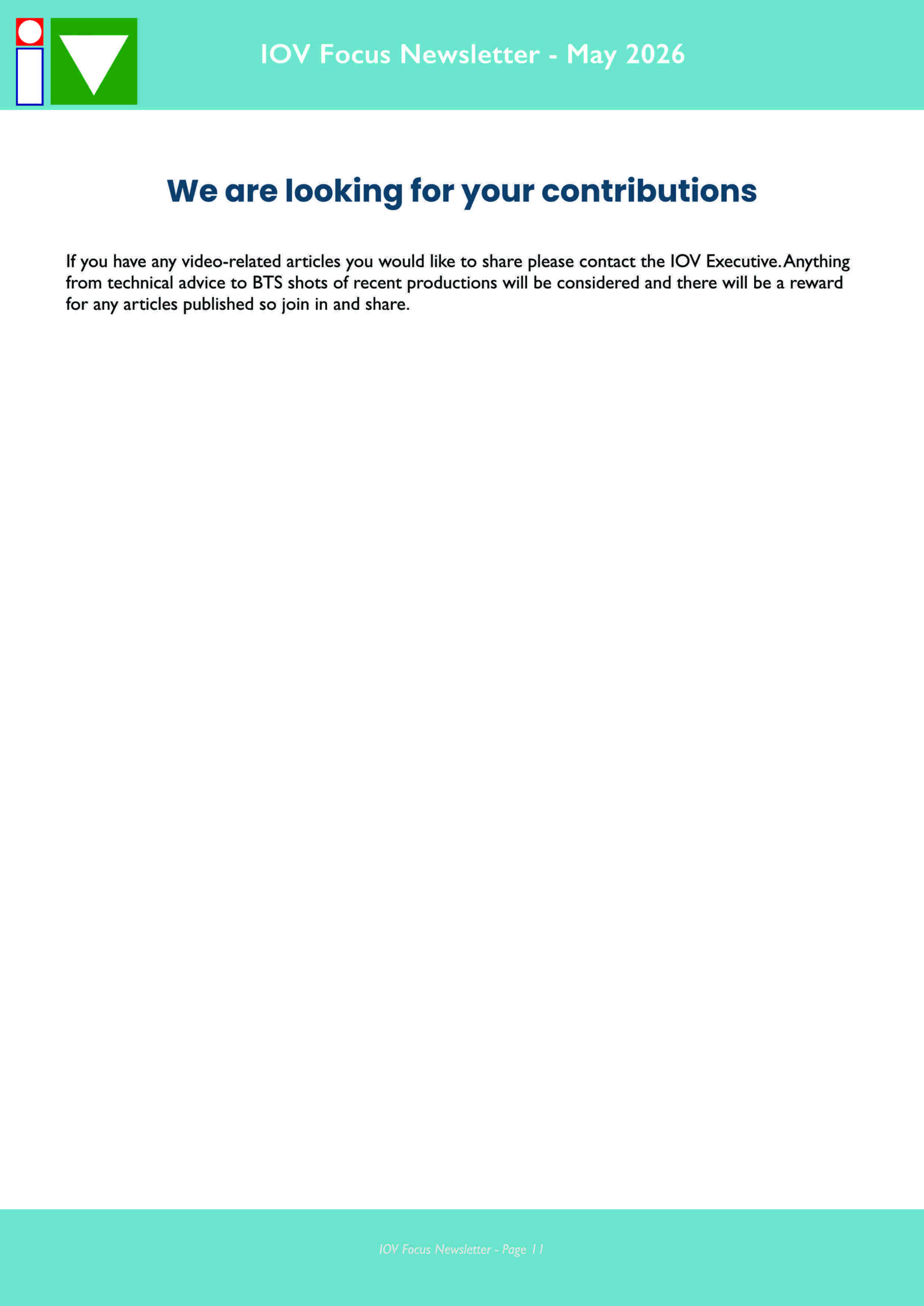 IOV Focus Newsletter - May 2026

We are looking for your contributions

If you have any video-related articles you would like to share please contact the IOV Executive. Anything from technical advice to BTS shots of recent productions will be considered and there will be a reward for any articles published so join in and share.

IOV Focus Newsletter - Page 11